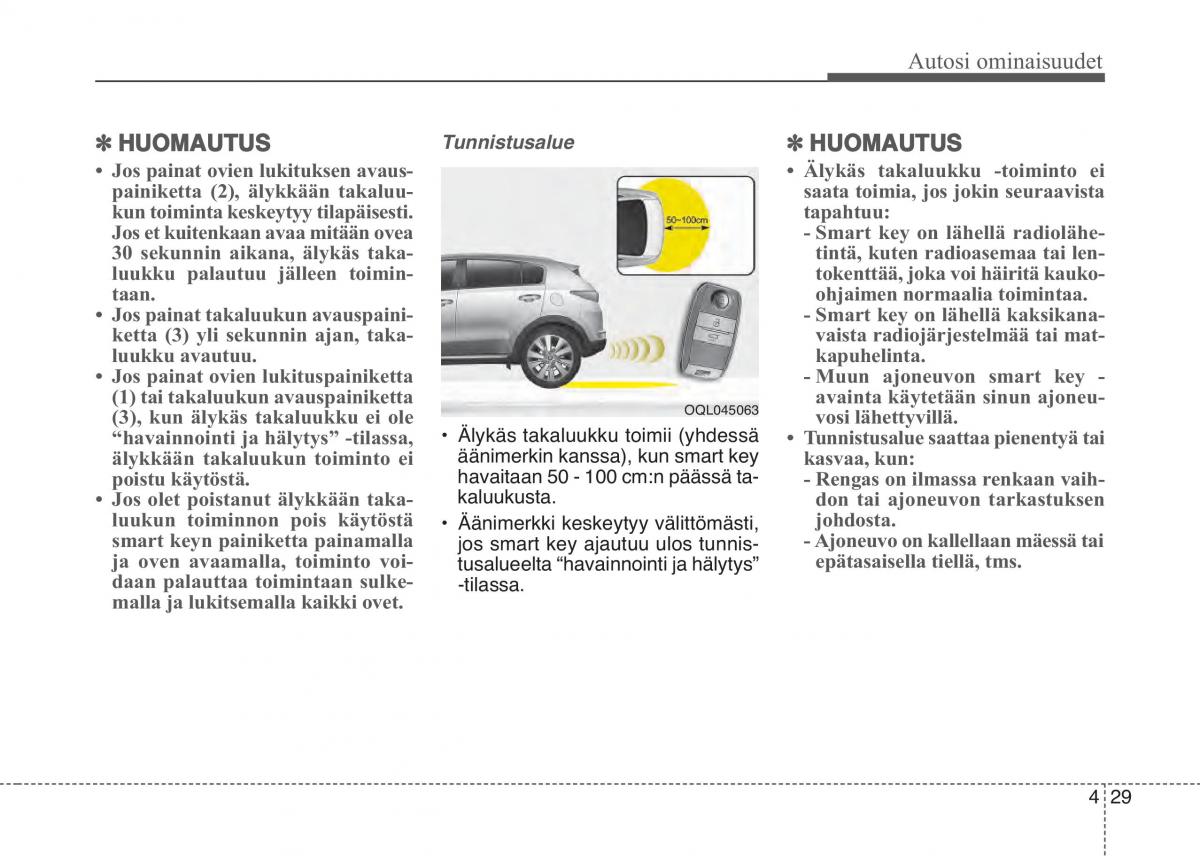 Autosi ominaisuudet

✽ HUOMAUTUS

• Jos painat ovien lukituksen avauspainiketta (2), älykkään takaluukun toiminta keskeytyy tilapäisesti. Jos et kuitenkaan avaa mitään ovea 30 sekunnin aikana, älykäs takaluukku palautuu jälleen toimintaan.
• Jos painat takaluukun avauspainiketta (3) yli sekunnin ajan, takaluukku avautuu.
• Jos painat ovien lukituspainiketta (1) tai takaluukun avauspainiketta (3), kun älykäs takaluukku ei ole “havainnointi ja hälytys” -tilassa, älykkään takaluukun toiminto ei poistu käytöstä.
• Jos olet poistanut älykkään takaluukun toiminnon pois käytöstä smart keyn painiketta painamalla ja oven avaamalla, toiminto voidaan palauttaa toimintaan sulkemalla ja lukitsemalla kaikki ovet.

Tunnistusalue

50~100cm

OQL045063

• Älykäs takaluukku toimii (yhdessä äänimerkin kanssa), kun smart key havaitaan 50 - 100 cm:n päässä takaluukusta.
• Äänimerkki keskeytyy välittömästi, jos smart key ajautuu ulos tunnistusalueelta “havainnointi ja hälytys” -tilassa.

✽ HUOMAUTUS

• Älykäs takaluukku -toiminto ei saata toimia, jos jokin seuraavista tapahtuu:
- Smart key on lähellä radiolähetintä, kuten radioasemaa tai lentokenttää, joka voi häiritä kaukoohjaimen normaalia toimintaa.
- Smart key on lähellä kaksikanavaista radiojärjestelmää tai matkapuhelinta.
- Muun ajoneuvon smart key -avainta käytetään sinun ajoneuvosi lähettyvillä.
• Tunnistusalue saattaa pienentyä tai kasvaa, kun:
- Rengas on ilmassa renkaan vaihdon tai ajoneuvon tarkastuksen johdosta.
- Ajoneuvo on kallellaan mäessä tai epätasaisella tiellä, tms.

4 29